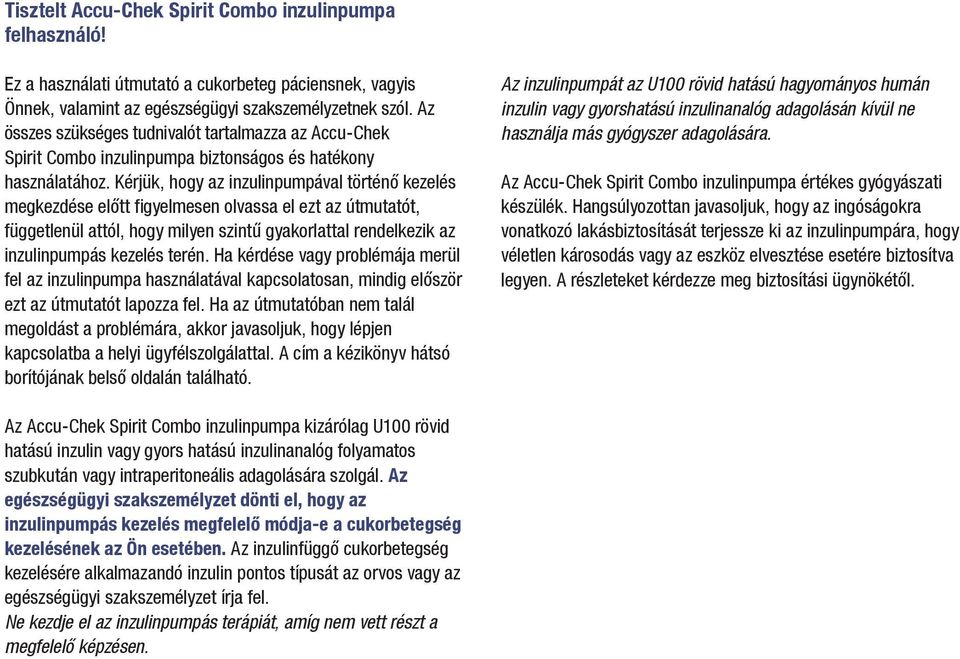 Tisztelt Accu-Chek Spirit Combo inzulinpumpa felhasználó!

Ez a használati útmutató a cukorbeteg páciensnek, vagyis Önnek, valamint az egészségügyi szakszemélyzetnek szól. Az összes szükséges tudnivalót tartalmazza az Accu-Chek Spirit Combo inzulinpumpa biztonságos és hatékony használatához. Kérjük, hogy az inzulinpumpával történő kezelés megkezdése előtt figyelmesen olvassa el ezt az útmutatót, függetlenül attól, hogy milyen szintű gyakorlattal rendelkezik az inzulinpumpás kezelés terén. Ha kérdése vagy problémája merül fel az inzulinpumpa használatával kapcsolatosan, mindig először ezt az útmutatót lapozza fel. Ha az útmutatóban nem talál megoldást a problémára, akkor javasoljuk, hogy lépjen kapcsolatba a helyi ügyfélszolgálattal. A cím a kézikönyv hátsó borítójának belső oldalán található.

Az Accu-Chek Spirit Combo inzulinpumpa kizárólag U100 rövid hatású inzulin vagy gyors hatású inzulinanalóg folyamatos szubkután vagy intraperitoneális adagolására szolgál. Az egészségügyi szakszemélyzet dönti el, hogy az inzulinpumpás kezelés megfelelő módja-e a cukorbetegség kezelésének az Ön esetében. Az inzulinfüggő cukorbetegség kezelésére alkalmazandó inzulin pontos típusát az orvos vagy az egészségügyi szakszemélyzet írja fel.
Ne kezdje el az inzulinpumpás terápiát, amíg nem vett részt a megfelelő képzésen.

Az inzulinpumpát az U100 rövid hatású hagyományos humán inzulin vagy gyorshatású inzulinanalóg adagolásán kívül ne használja más gyógyszer adagolására.

Az Accu-Chek Spirit Combo inzulinpumpa értékes gyógyászati készülék. Hangsúlyozottan javasoljuk, hogy az ingóságokra vonatkozó lakásbiztosítását terjessze ki az inzulinpumpára, hogy véletlen károsodás vagy az eszköz elvesztése esetére biztosítva legyen. A részleteket kérdezze meg biztosítási ügynökétől.